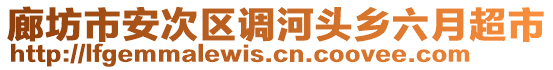 廊坊市安次区调河头乡六月超市
http://lfgemmalewis.cn.coovee.com